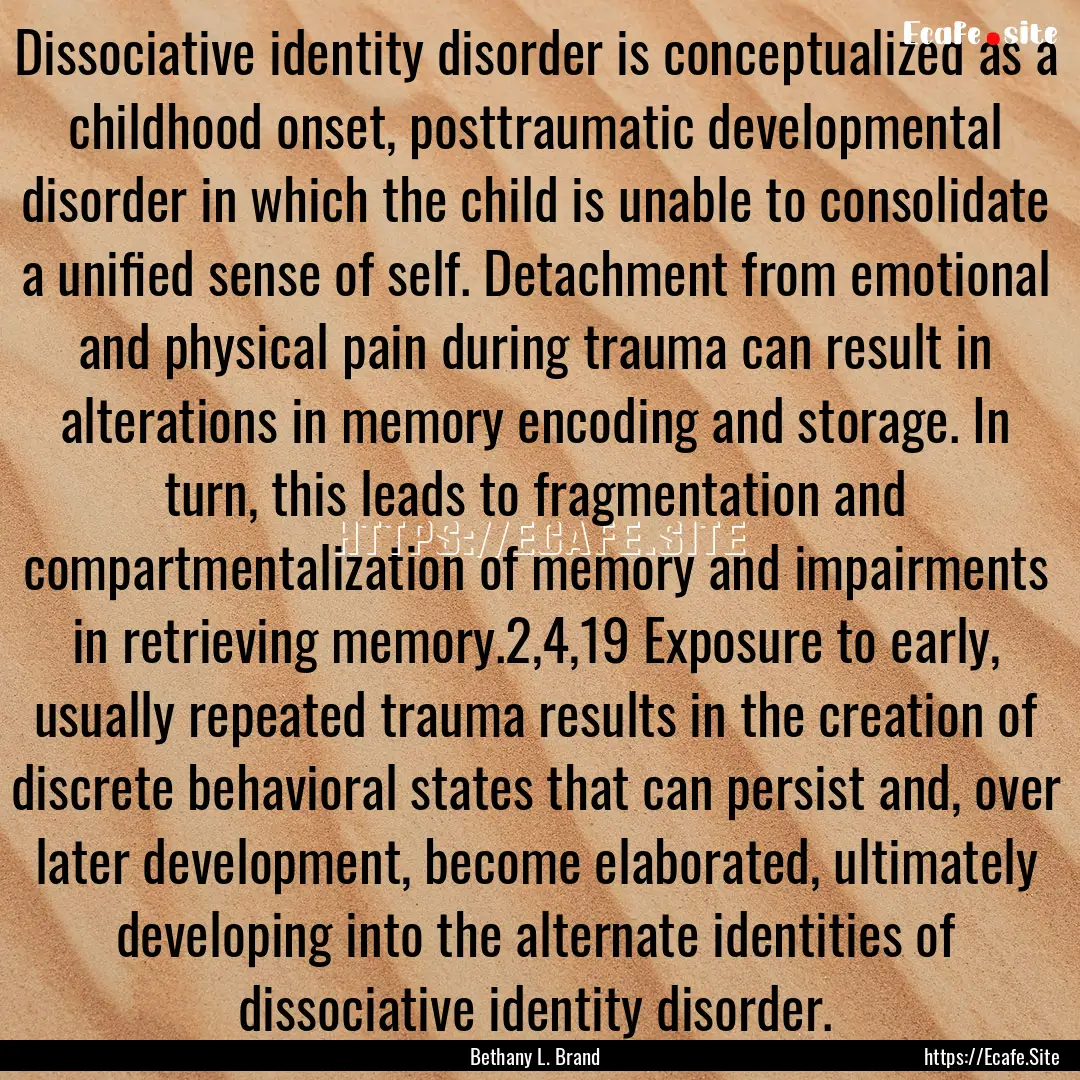 Ecafe.site

Dissociative identity disorder is conceptualized as a childhood onset, posttraumatic developmental disorder in which the child is unable to consolidate a unified sense of self. Detachment from emotional and physical pain during trauma can result in alterations in memory encoding and storage. In turn, this leads to fragmentation and compartmentalization of memory and impairments in retrieving memory.2,4,19 Exposure to early, usually repeated trauma results in the creation of discrete behavioral states that can persist and, over later development, become elaborated, ultimately developing into the alternate identities of dissociative identity disorder.

HTTPS://ECAFE.SITE

Bethany L. Brand

https://Ecafe.Site